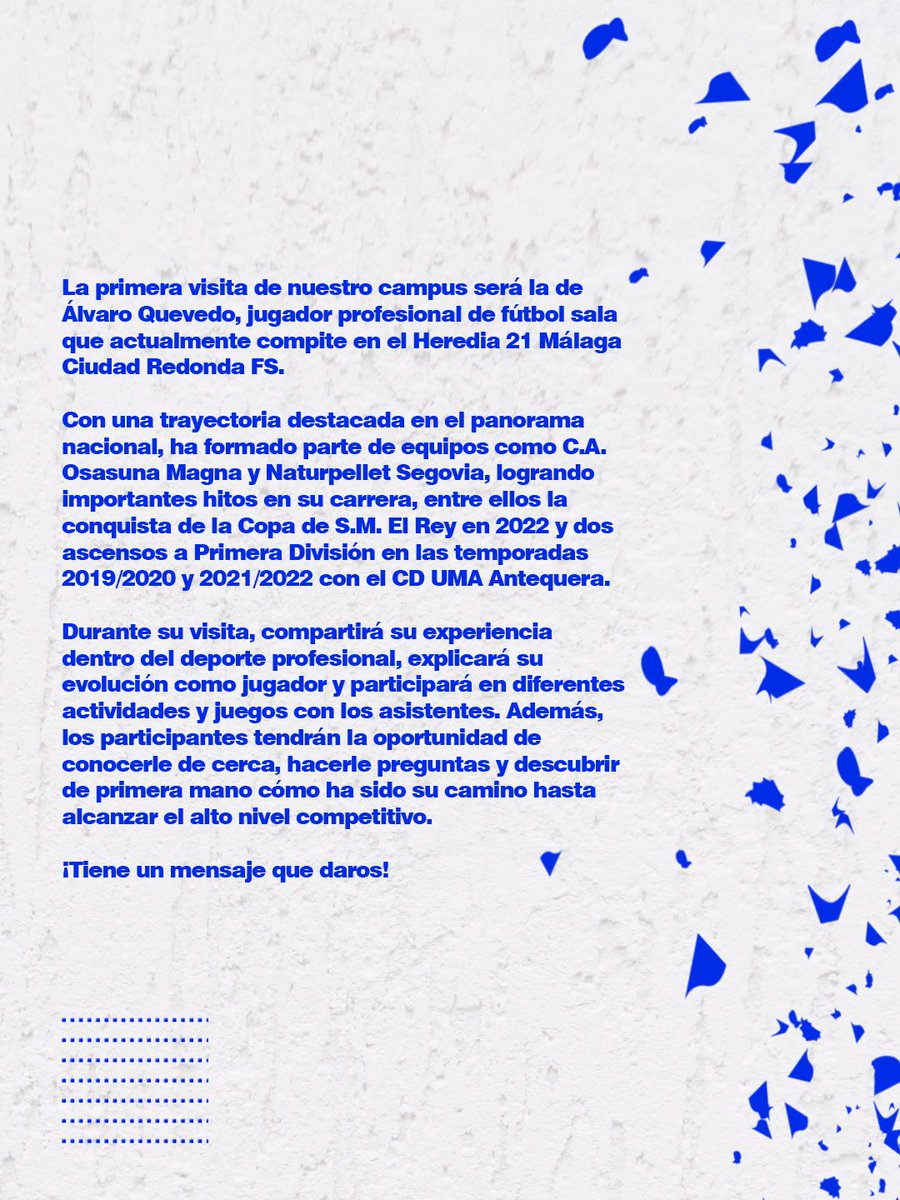 La primera visita de nuestro campus será la de Álvaro Quevedo, jugador profesional de fútbol sala que actualmente compite en el Heredia 21 Málaga Ciudad Redonda FS.

Con una trayectoria destacada en el panorama nacional, ha formado parte de equipos como C.A. Osasuna Magna y Naturpellet Segovia, logrando importantes hitos en su carrera, entre ellos la conquista de la Copa de S.M. El Rey en 2022 y dos ascensos a Primera División en las temporadas 2019/2020 y 2021/2022 con el CD UMA Antequera.

Durante su visita, compartirá su experiencia dentro del deporte profesional, explicará su evolución como jugador y participará en diferentes actividades y juegos con los asistentes. Además, los participantes tendrán la oportunidad de conocerle de cerca, hacerle preguntas y descubrir de primera mano cómo ha sido su camino hasta alcanzar el alto nivel competitivo.

¡Tiene un mensaje que daros!